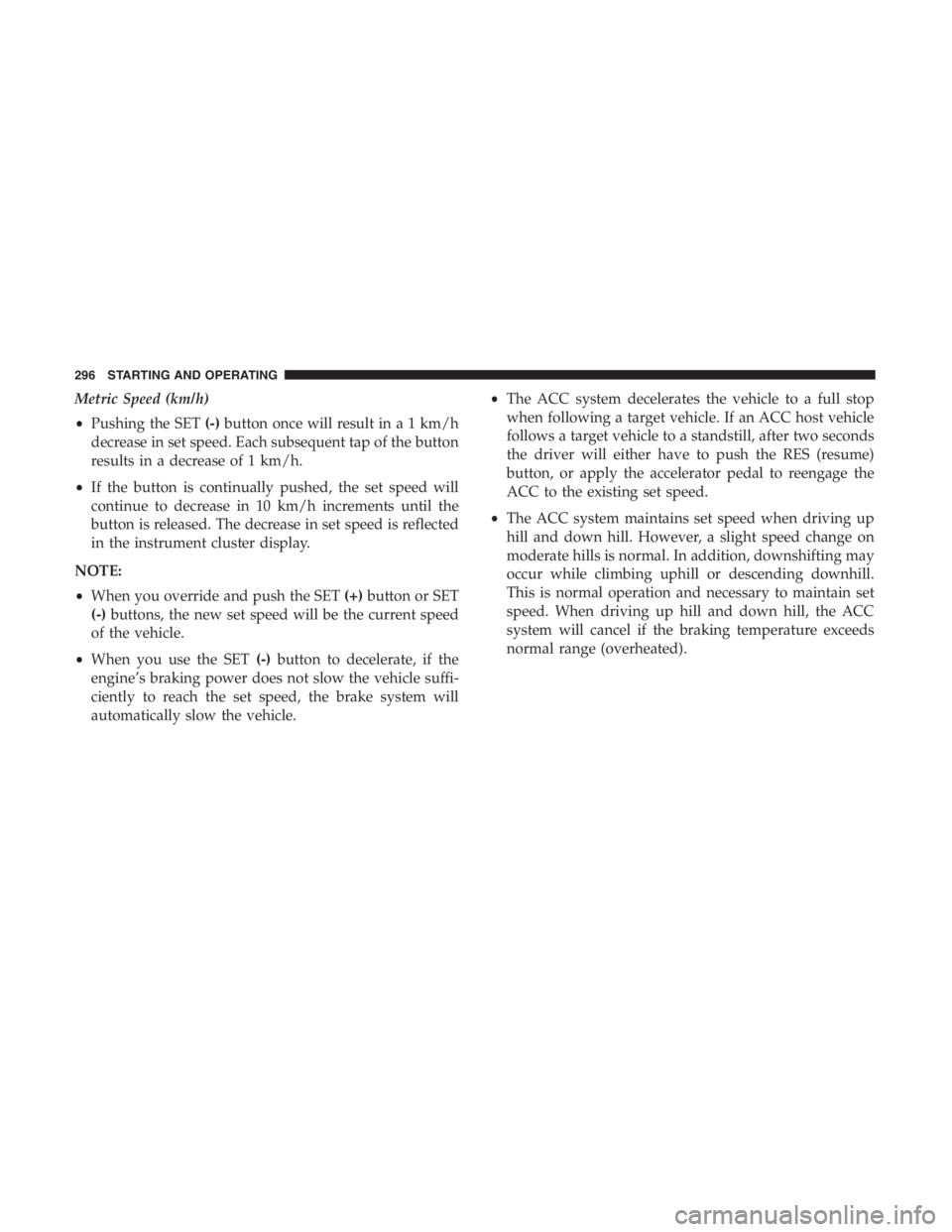 296 STARTING AND OPERATING

Metric Speed (km/h)

• Pushing the SET (-) button once will result in a 1 km/h decrease in set speed. Each subsequent tap of the button results in a decrease of 1 km/h.

• If the button is continually pushed, the set speed will continue to decrease in 10 km/h increments until the button is released. The decrease in set speed is reflected in the instrument cluster display.

NOTE:

• When you override and push the SET (+) button or SET (-) buttons, the new set speed will be the current speed of the vehicle.

• When you use the SET (-) button to decelerate, if the engine's braking power does not slow the vehicle sufficiently to reach the set speed, the brake system will automatically slow the vehicle.

• The ACC system decelerates the vehicle to a full stop when following a target vehicle. If an ACC host vehicle follows a target vehicle to a standstill, after two seconds the driver will either have to push the RES (resume) button, or apply the accelerator pedal to reengage the ACC to the existing set speed.

• The ACC system maintains set speed when driving up hill and down hill. However, a slight speed change on moderate hills is normal. In addition, downshifting may occur while climbing uphill or descending downhill. This is normal operation and necessary to maintain set speed. When driving up hill and down hill, the ACC system will cancel if the braking temperature exceeds normal range (overheated).

carmanualsonline.info